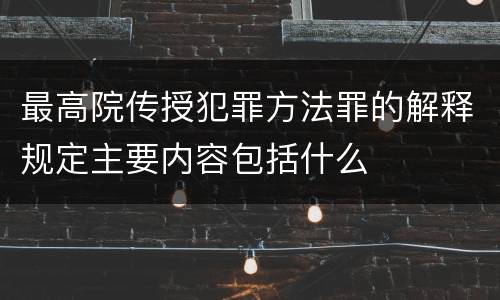 最高院传授犯罪方法罪的解释规定主要内容包括什么